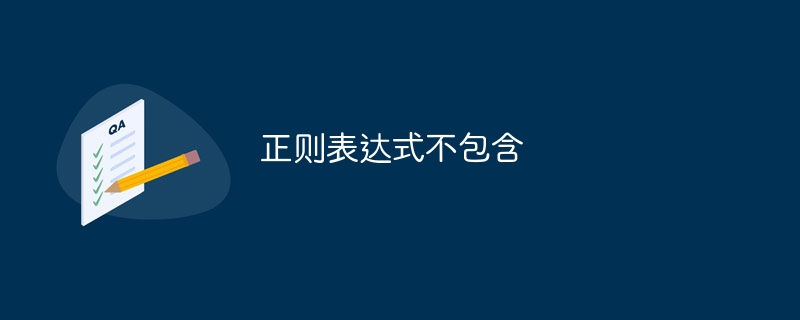 QA

正则表达式不包含